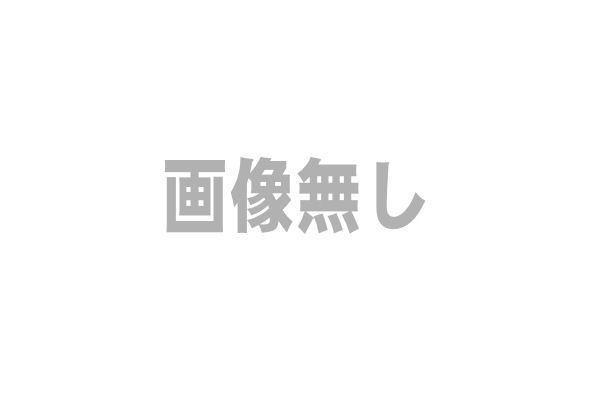 画像無し